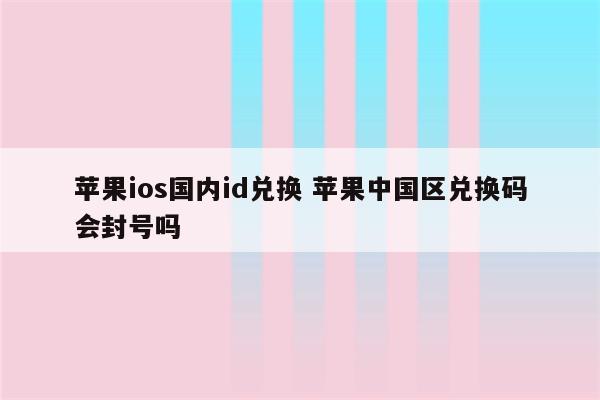 苹果ios国内id兑换 苹果中国区兑换码会封号吗